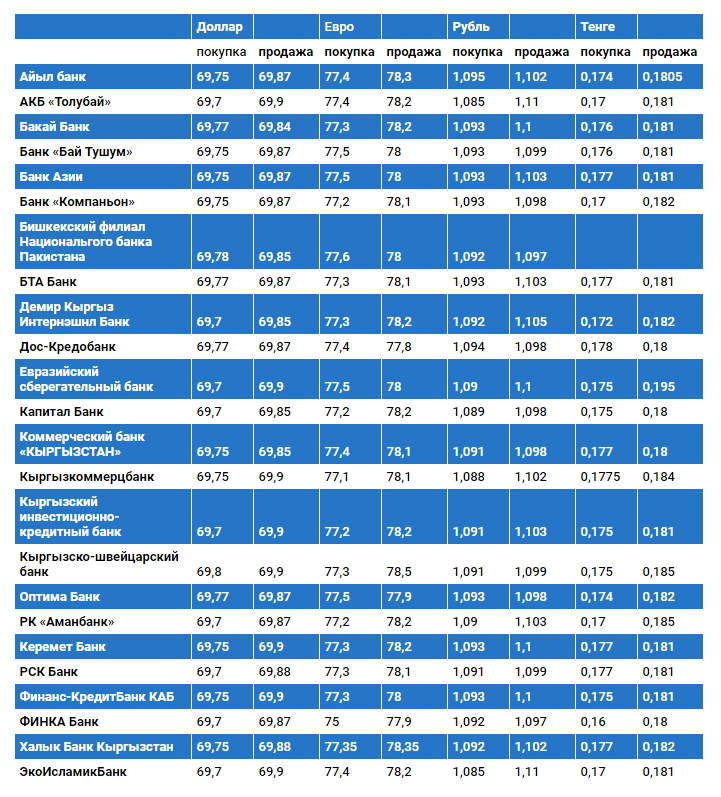 |  | Доллар |  | Евро |  | Рубль |  | Тенге |  |
|---|---|---|---|---|---|---|---|---|
|  | покупка | продажа | покупка | продажа | покупка | продажа | покупка | продажа |
| Айыл банк | 69,75 | 69,87 | 77,4 | 78,3 | 1,095 | 1,102 | 0,174 | 0,1805 |
| АКБ «Толубай» | 69,7 | 69,9 | 77,4 | 78,2 | 1,085 | 1,11 | 0,17 | 0,181 |
| Бакай Банк | 69,77 | 69,84 | 77,3 | 78,2 | 1,093 | 1,1 | 0,176 | 0,181 |
| Банк «Бай Тушум» | 69,75 | 69,87 | 77,5 | 78 | 1,093 | 1,099 | 0,176 | 0,181 |
| Банк Азии | 69,75 | 69,87 | 77,5 | 78 | 1,093 | 1,103 | 0,177 | 0,181 |
| Банк «Компаньон» | 69,75 | 69,87 | 77,2 | 78,1 | 1,093 | 1,098 | 0,17 | 0,182 |
| Бишкекский филиал Национального банка Пакистана | 69,78 | 69,85 | 77,6 | 78 | 1,092 | 1,097 |  |  |
| БТА Банк | 69,77 | 69,87 | 77,3 | 78,1 | 1,093 | 1,103 | 0,177 | 0,181 |
| Демир Кыргыз Интернэшнл Банк | 69,7 | 69,85 | 77,3 | 78,2 | 1,092 | 1,105 | 0,172 | 0,182 |
| Дос-Кредобанк | 69,77 | 69,87 | 77,4 | 77,8 | 1,094 | 1,098 | 0,178 | 0,18 |
| Евразийский сберегательный банк | 69,7 | 69,9 | 77,5 | 78 | 1,09 | 1,1 | 0,175 | 0,195 |
| Капитал Банк | 69,7 | 69,85 | 77,2 | 78,2 | 1,089 | 1,098 | 0,175 | 0,18 |
| Коммерческий банк «КЫРГЫЗСТАН» | 69,75 | 69,85 | 77,4 | 78,1 | 1,091 | 1,098 | 0,177 | 0,18 |
| Кыргызкоммерцбанк | 69,75 | 69,9 | 77,1 | 78,1 | 1,088 | 1,102 | 0,1775 | 0,184 |
| Кыргызский инвестиционно-кредитный банк | 69,7 | 69,9 | 77,2 | 78,2 | 1,091 | 1,103 | 0,175 | 0,181 |
| Кыргызско-швейцарский банк | 69,8 | 69,9 | 77,3 | 78,5 | 1,091 | 1,099 | 0,175 | 0,185 |
| Оптима Банк | 69,77 | 69,87 | 77,5 | 77,9 | 1,093 | 1,098 | 0,174 | 0,182 |
| РК «Аманбанк» | 69,7 | 69,87 | 77,2 | 78,2 | 1,09 | 1,103 | 0,17 | 0,185 |
| Керемет Банк | 69,75 | 69,9 | 77,3 | 78,2 | 1,093 | 1,1 | 0,177 | 0,181 |
| РСК Банк | 69,7 | 69,88 | 77,3 | 78,1 | 1,091 | 1,099 | 0,177 | 0,181 |
| Финанс-КредитБанк КАБ | 69,75 | 69,9 | 77,3 | 78 | 1,093 | 1,1 | 0,175 | 0,181 |
| ФИНКА Банк | 69,7 | 69,87 | 75 | 77,9 | 1,092 | 1,097 | 0,16 | 0,18 |
| Халык Банк Кыргызстан | 69,75 | 69,88 | 77,35 | 78,35 | 1,092 | 1,102 | 0,177 | 0,182 |
| ЭкоИсламикБанк | 69,7 | 69,9 | 77,4 | 78,2 | 1,085 | 1,11 | 0,17 | 0,181 |